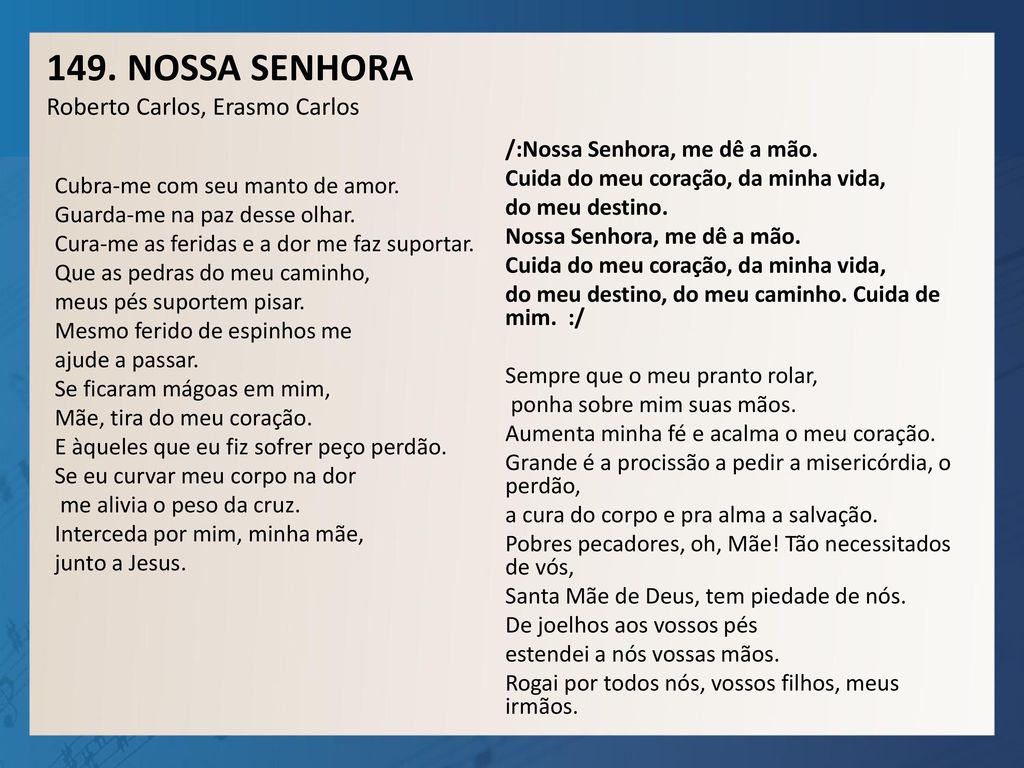 149. NOSSA SENHORA
Roberto Carlos, Erasmo Carlos

Cubra-me com seu manto de amor.
Guarda-me na paz desse olhar.
Cura-me as feridas e a dor me faz suportar.
Que as pedras do meu caminho,
meus pés suportem pisar.
Mesmo ferido de espinhos me
ajude a passar.
Se ficaram mágoas em mim,
Mãe, tira do meu coração.
E àqueles que eu fiz sofrer peço perdão.
Se eu curvar meu corpo na dor
me alivia o peso da cruz.
Interceda por mim, minha mãe,
junto a Jesus.

/:Nossa Senhora, me dê a mão.
Cuida do meu coração, da minha vida,
do meu destino.
Nossa Senhora, me dê a mão.
Cuida do meu coração, da minha vida,
do meu destino, do meu caminho. Cuida de mim. :/

Sempre que o meu pranto rolar,
ponha sobre mim suas mãos.
Aumenta minha fé e acalma o meu coração.
Grande é a procissão a pedir a misericórdia, o perdão,
a cura do corpo e pra alma a salvação.
Pobres pecadores, oh, Mãe! Tão necessitados de vós,
Santa Mãe de Deus, tem piedade de nós.
De joelhos aos vossos pés
estendei a nós vossas mãos.
Rogai por todos nós, vossos filhos, meus irmãos.